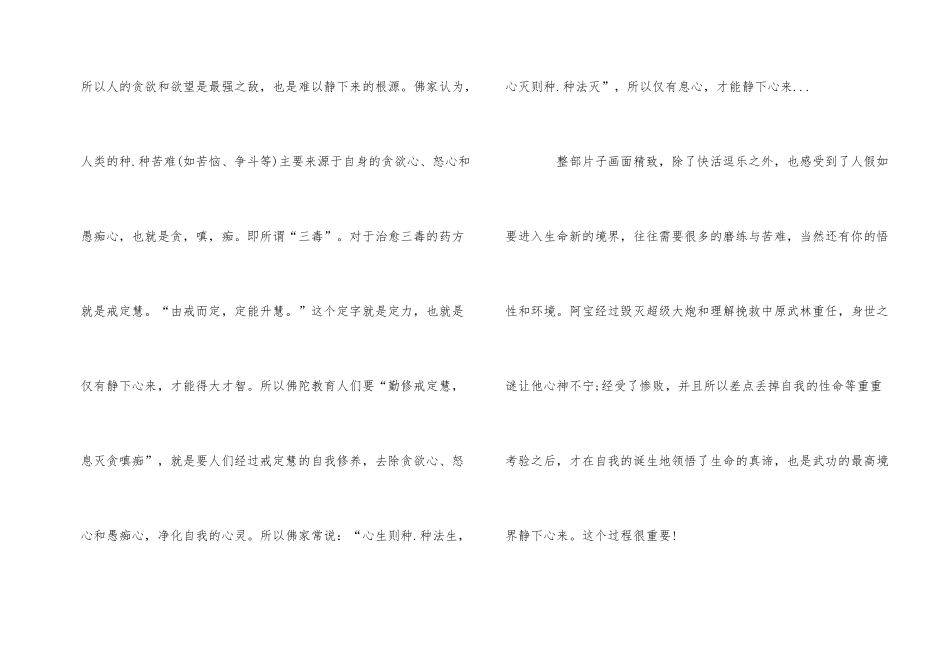 所以人的贪欲和欲望是最强之敌，也是难以静下来的根源。佛家认为，人类的种.种苦难(如苦恼、争斗等)主要来源于自身的贪欲心、怒心和愚痴心，也就是贪，嗔，痴。即所谓“三毒”。对于治愈三毒的药方就是戒定慧。“由戒而定，定能升慧。”这个定字就是定力，也就是仅有静下心来，才能得大才智。所以佛陀教育人们要“勤修戒定慧，息灭贪嗔痴”，就是要人们经过戒定慧的自我修养，去除贪欲心、怒心和愚痴心，净化自我的心灵。所以佛家常说：“心生则种.种法生，心灭则种.种法灭”，所以仅有息心，才能静下心来...

整部片子画面精致，除了快活逗乐之外，也感受到了人假如要进入生命新的境界，往往需要很多的磨练与苦难，当然还有你的悟性和环境。阿宝经过毁灭超级大炮和理解挽救中原武林重任，身世之谜让他心神不宁;经受了惨败，并且所以差点丢掉自我的性命等重重考验之后，才在自我的诞生地领悟了生命的真谛，也是武功的最高境界静下心来。这个过程很重要!